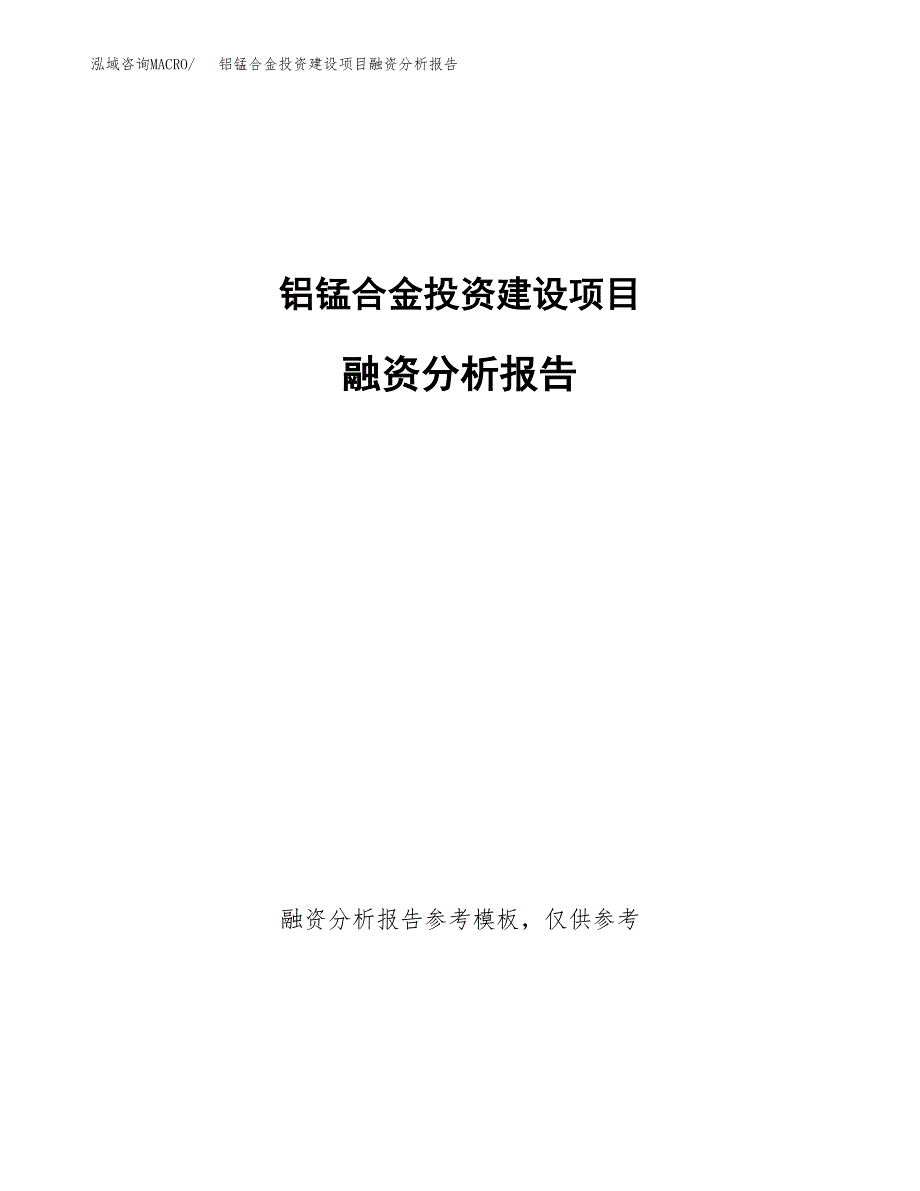 泓域咨询MACRO/　铝锰合金投资建设项目融资分析报告

铝锰合金投资建设项目

融资分析报告

融资分析报告参考模板，仅供参考